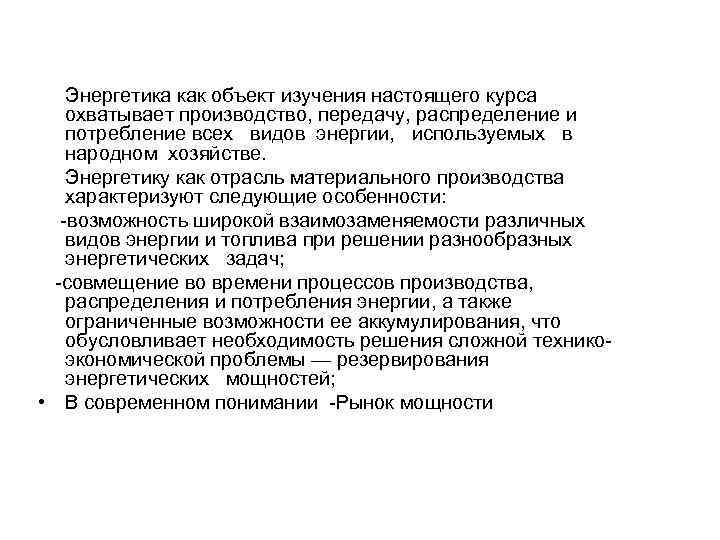 Энергетика как объект изучения настоящего курса охватывает производство, передачу, распределение и потребление всех видов энергии, используемых в народном хозяйстве.

Энергетику как отрасль материального производства характеризуют следующие особенности:

-возможность широкой взаимозаменяемости различных видов энергии и топлива при решении разнообразных энергетических задач;

-совмещение во времени процессов производства, распределения и потребления энергии, а также ограниченные возможности ее аккумулирования, что обусловливает необходимость решения сложной технико-экономической проблемы — резервирования энергетических мощностей;

• В современном понимании -Рынок мощности